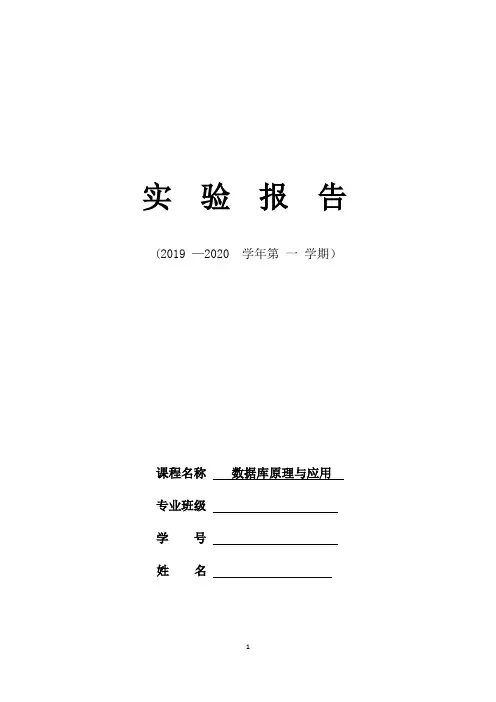 实 验 报 告

（2019 —2020 学年第 一 学期）

课程名称 数据库原理与应用

专业班级

学 号

姓 名

1